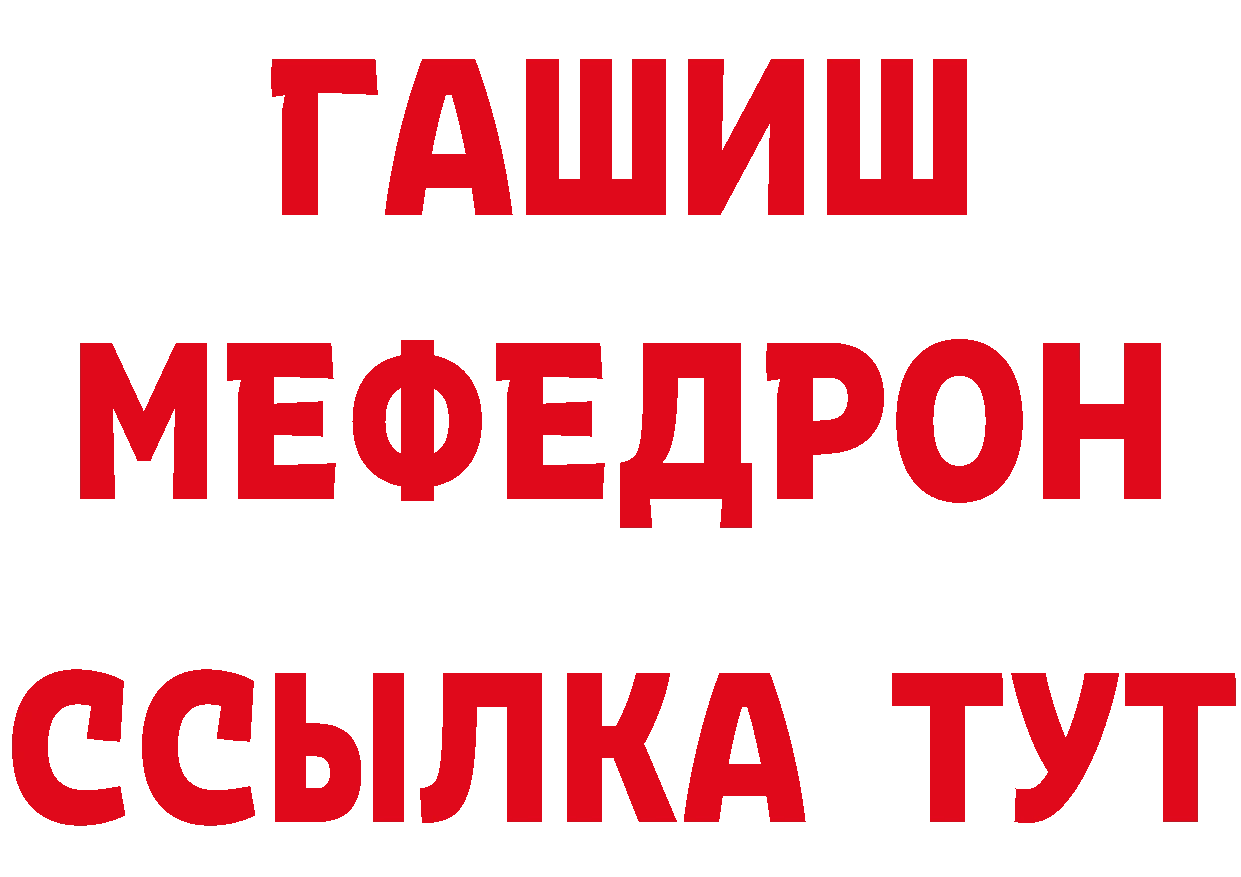 ГАШИШ
МЕФЕДРОН
ССЫЛКА ТУТ